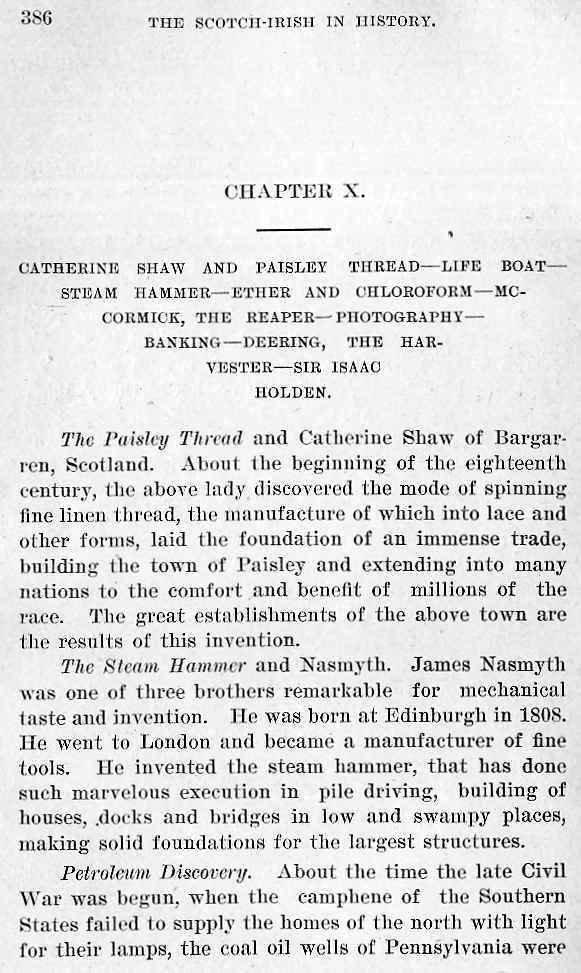 386 THE SCOTCH-IRISH IN HISTORY.

CHAPTER X.

CATHERINE SHAW AND PAISLEY THREAD—LIFE BOAT—STEAM HAMMER—ETHER AND CHLOROFORM—MCCORMICK, THE REAPER—PHOTOGRAPHY—BANKING—DEERING, THE HARVESTER—SIR ISAAC HOLDEN.

The Paisley Thread and Catherine Shaw of Bargarren, Scotland. About the beginning of the eighteenth century, the above lady discovered the mode of spinning fine linen thread, the manufacture of which into lace and other forms, laid the foundation of an immense trade, building the town of Paisley and extending into many nations to the comfort and benefit of millions of the race. The great establishments of the above town are the results of this invention.

The Steam Hammer and Nasmyth. James Nasmyth was one of three brothers remarkable for mechanical taste and invention. He was born at Edinburgh in 1808. He went to London and became a manufacturer of fine tools. He invented the steam hammer, that has done such marvelous execution in pile driving, building of houses, docks and bridges in low and swampy places, making solid foundations for the largest structures.

Petroleum Discovery. About the time the late Civil War was begun, when the camphene of the Southern States failed to supply the homes of the north with light for their lamps, the coal oil wells of Pennsylvania were